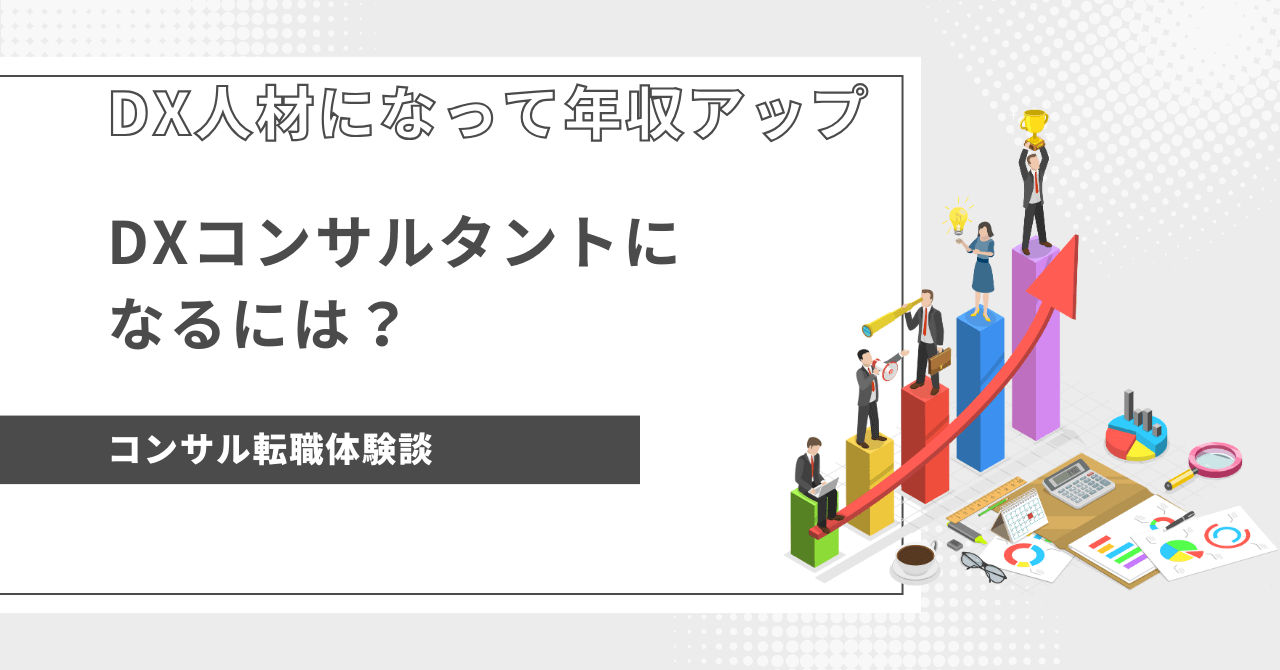 DX人材になって年収アップ

DXコンサルタントになるには？

コンサル転職体験談